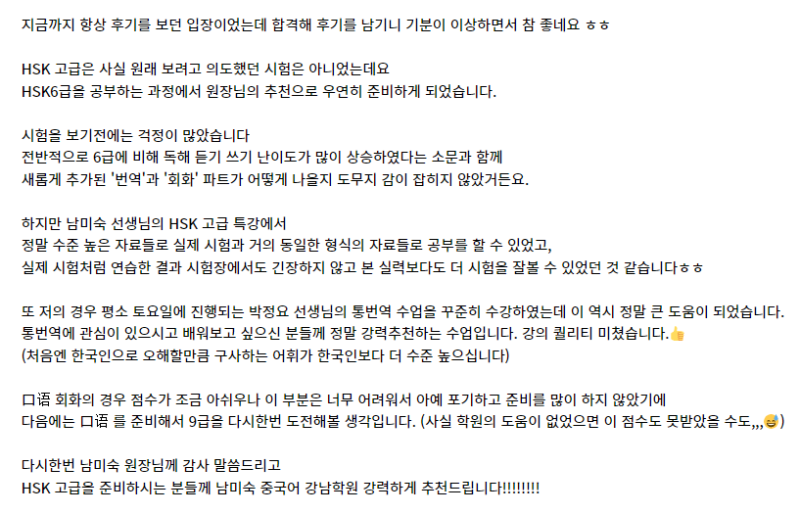 지금까지 항상 후기를 보던 입장이었는데 합격해 후기를 남기니 기분이 이상하면서 참 좋네요 ㅎㅎ

HSK 고급은 사실 원래 보려고 의도했던 시험은 아니었는데요
HSK6급을 공부하는 과정에서 원장님의 추천으로 우연히 준비하게 되었습니다.

시험을 보기전에는 걱정이 많았습니다
전반적으로 6급에 비해 독해 듣기 쓰기 난이도가 많이 상승하였다는 소문과 함께
새롭게 추가된 '번역'과 '회화' 파트가 어떻게 나올지 도무지 감이 잡히지 않았거든요.

하지만 남미숙 선생님의 HSK 고급 특강에서
정말 수준 높은 자료들로 실제 시험과 거의 동일한 형식의 자료들로 공부를 할 수 있었고,
실제 시험처럼 연습한 결과 시험장에서도 긴장하지 않고 본 실력보다도 더 시험을 잘볼 수 있었던 것 같습니다ㅎㅎ

또 저의 경우 평소 토요일에 진행되는 박정요 선생님의 통번역 수업을 꾸준히 수강하였는데 이 역시 정말 큰 도움이 되었습니다.
통번역에 관심이 있으시고 배워보고 싶으신 분들께 정말 강력추천하는 수업입니다. 강의 퀄리티 미쳤습니다.👍
(처음엔 한국인으로 오해할만큼 구사하는 어휘가 한국인보다 더 수준 높으십니다)

口语 회화의 경우 점수가 조금 아쉬우나 이 부분은 너무 어려워서 아예 포기하고 준비를 많이 하지 않았기에
다음에는 口语 를 준비해서 9급을 다시한번 도전해볼 생각입니다. (사실 학원의 도움이 없었으면 이 점수도 못받았을 수도,,,😅)

다시한번 남미숙 원장님께 감사 말씀드리고
HSK 고급을 준비하시는 분들께 남미숙 중국어 강남학원 강력하게 추천드립니다!!!!!!!!